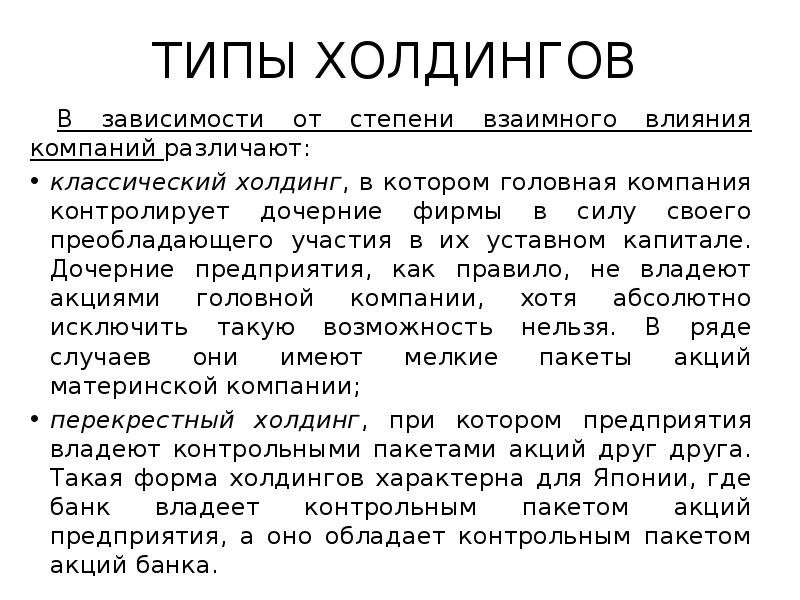 ТИПЫ ХОЛДИНГОВ

В зависимости от степени взаимного влияния компаний различают:

• классический холдинг, в котором головная компания контролирует дочерние фирмы в силу своего преобладающего участия в их уставном капитале. Дочерние предприятия, как правило, не владеют акциями головной компании, хотя абсолютно исключить такую возможность нельзя. В ряде случаев они имеют мелкие пакеты акций материнской компании;

• перекрестный холдинг, при котором предприятия владеют контрольными пакетами акций друг друга. Такая форма холдингов характерна для Японии, где банк владеет контрольным пакетом акций предприятия, а оно обладает контрольным пакетом акций банка.